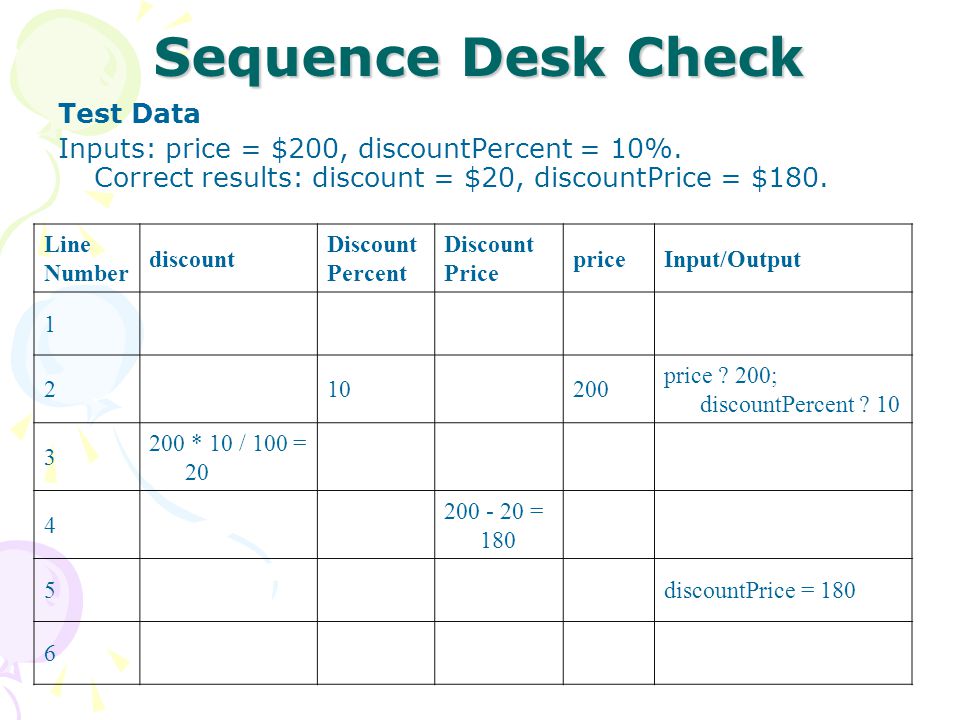 Sequence Desk Check

Test Data

Inputs: price = \$200, discountPercent = 10%. Correct results: discount = \$20, discountPrice = \$180.

| Line Number | discount | Discount Percent | Discount Price | price | Input/Output |
|---|---|---|---|---|---|
| 1 | | | | | |
| 2 | | 10 | | 200 | price ? 200; discountPercent ? 10 |
| 3 | 200 * 10 / 100 = 20 | | | | |
| 4 | | | 200 - 20 = 180 | | |
| 5 | | | | | discountPrice = 180 |
| 6 | | | | | |